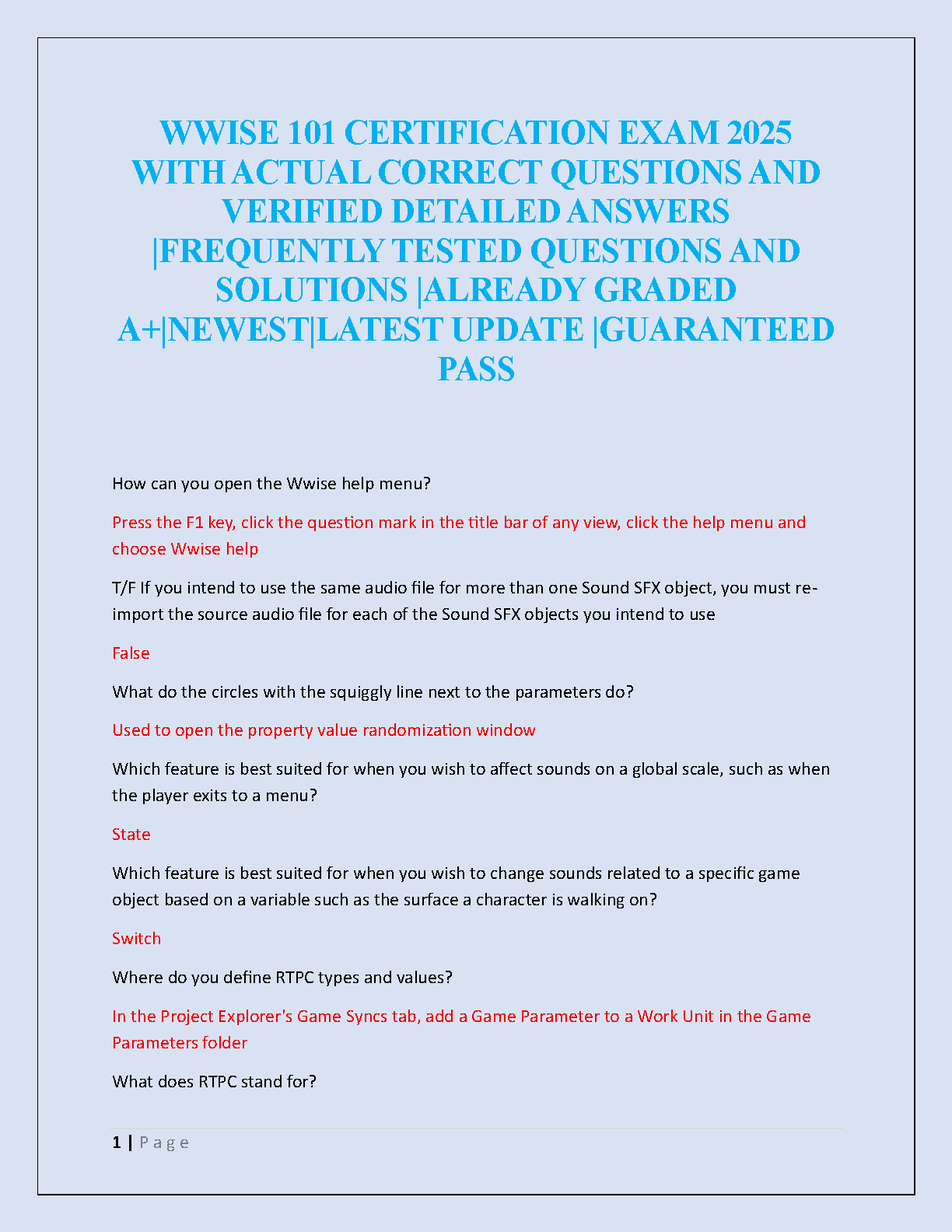 WWISE 101 CERTIFICATION EXAM 2025 WITH ACTUAL CORRECT QUESTIONS AND VERIFIED DETAILED ANSWERS |FREQUENTLY TESTED QUESTIONS AND SOLUTIONS |ALREADY GRADED A+|NEWEST|LATEST UPDATE |GUARANTEED PASS

How can you open the Wwise help menu?

Press the F1 key, click the question mark in the title bar of any view, click the help menu and choose Wwise help

T/F If you intend to use the same audio file for more than one Sound SFX object, you must re-import the source audio file for each of the Sound SFX objects you intend to use

False

What do the circles with the squiggly line next to the parameters do?

Used to open the property value randomization window

Which feature is best suited for when you wish to affect sounds on a global scale, such as when the player exits to a menu?

State

Which feature is best suited for when you wish to change sounds related to a specific game object based on a variable such as the surface a character is walking on?

Switch

Where do you define RTPC types and values?

In the Project Explorer's Game Syncs tab, add a Game Parameter to a Work Unit in the Game Parameters folder

What does RTPC stand for?

1 | P a g e